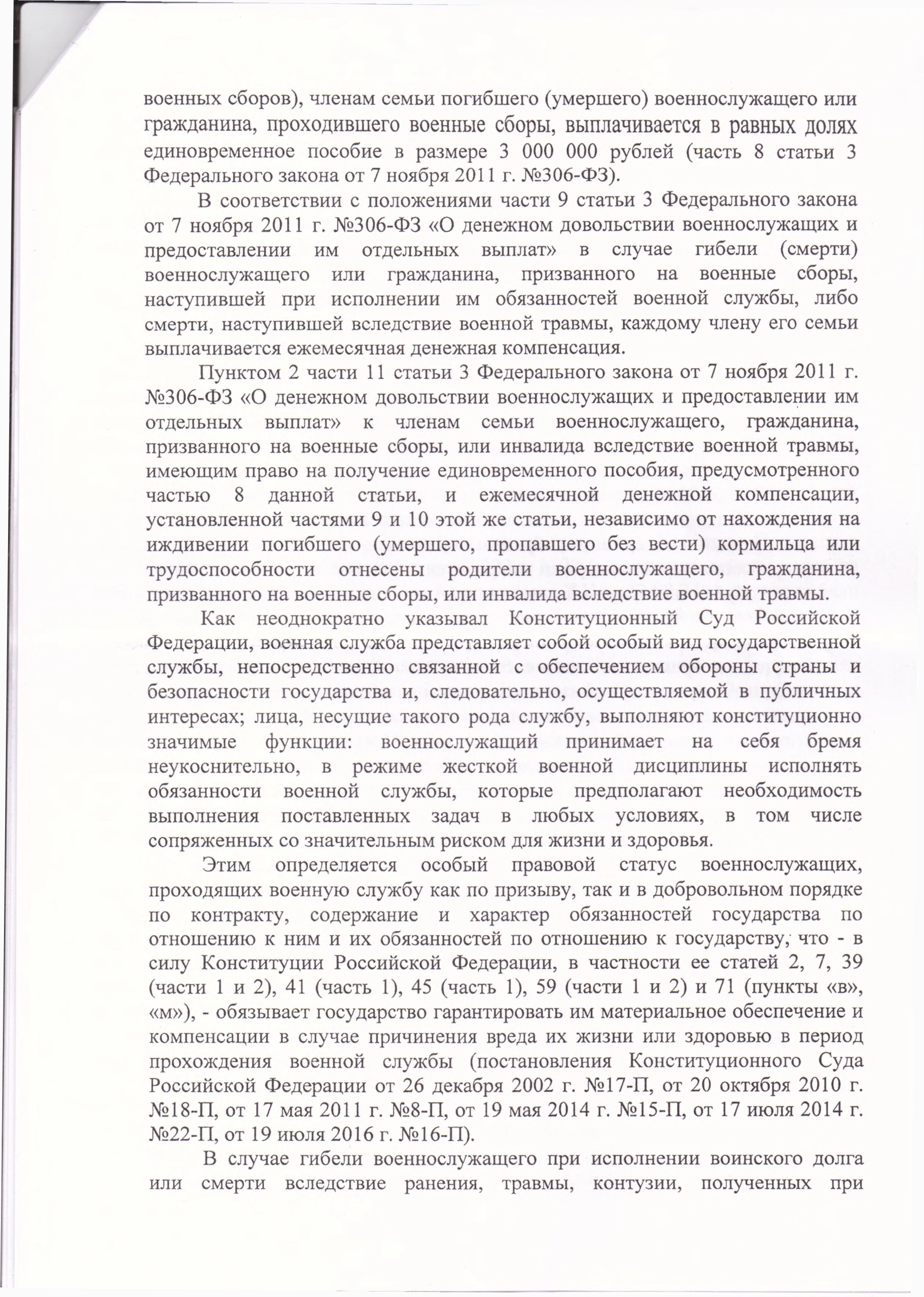 военных сборов), членам семьи погибшего (умершего) военнослужащего или гражданина, проходившего военные сборы, выплачивается в равных долях единовременное пособие в размере 3 000 000 рублей (часть 8 статьи 3 Федерального закона от 7 ноября 2011 г. №306-ФЗ).

В соответствии с положениями части 9 статьи 3 Федерального закона от 7 ноября 2011 г. №306-ФЗ «О денежном довольствии военнослужащих и предоставлении им отдельных выплат» в случае гибели (смерти) военнослужащего или гражданина, призванного на военные сборы, наступившей при исполнении им обязанностей военной службы, либо смерти, наступившей вследствие военной травмы, каждому члену его семьи выплачивается ежемесячная денежная компенсация.

Пунктом 2 части 11 статьи 3 Федерального закона от 7 ноября 2011 г. №306-ФЗ «О денежном довольствии военнослужащих и предоставлении им отдельных выплат» к членам семьи военнослужащего, гражданина, призванного на военные сборы, или инвалида вследствие военной травмы, имеющим право на получение единовременного пособия, предусмотренного частью 8 данной статьи, и ежемесячной денежной компенсации, установленной частями 9 и 10 этой же статьи, независимо от нахождения на иждивении погибшего (умершего, пропавшего без вести) кормильца или трудоспособности отнесены родители военнослужащего, гражданина, призванного на военные сборы, или инвалида вследствие военной травмы.

Как неоднократно указывал Конституционный Суд Российской Федерации, военная служба представляет собой особый вид государственной службы, непосредственно связанной с обеспечением обороны страны и безопасности государства и, следовательно, осуществляемой в публичных интересах; лица, несущие такого рода службу, выполняют конституционно значимые функции: военнослужащий принимает на себя бремя неукоснительно, в режиме жесткой военной дисциплины исполнять обязанности военной службы, которые предполагают необходимость выполнения поставленных задач в любых условиях, в том числе сопряженных со значительным риском для жизни и здоровья.

Этим определяется особый правовой статус военнослужащих, проходящих военную службу как по призыву, так и в добровольном порядке по контракту, содержание и характер обязанностей государства по отношению к ним и их обязанностей по отношению к государству, что - в силу Конституции Российской Федерации, в частности ее статей 2, 7, 39 (части 1 и 2), 41 (часть 1), 45 (часть 1), 59 (части 1 и 2) и 71 (пункты «в», «м»), - обязывает государство гарантировать им материальное обеспечение и компенсации в случае причинения вреда их жизни или здоровью в период прохождения военной службы (постановления Конституционного Суда Российской Федерации от 26 декабря 2002 г. №17-П, от 20 октября 2010 г. №18-П, от 17 мая 2011 г. №8-П, от 19 мая 2014 г. №15-П, от 17 июля 2014 г. №22-П, от 19 июля 2016 г. №16-П).

В случае гибели военнослужащего при исполнении воинского долга или смерти вследствие ранения, травмы, контузии, полученных при